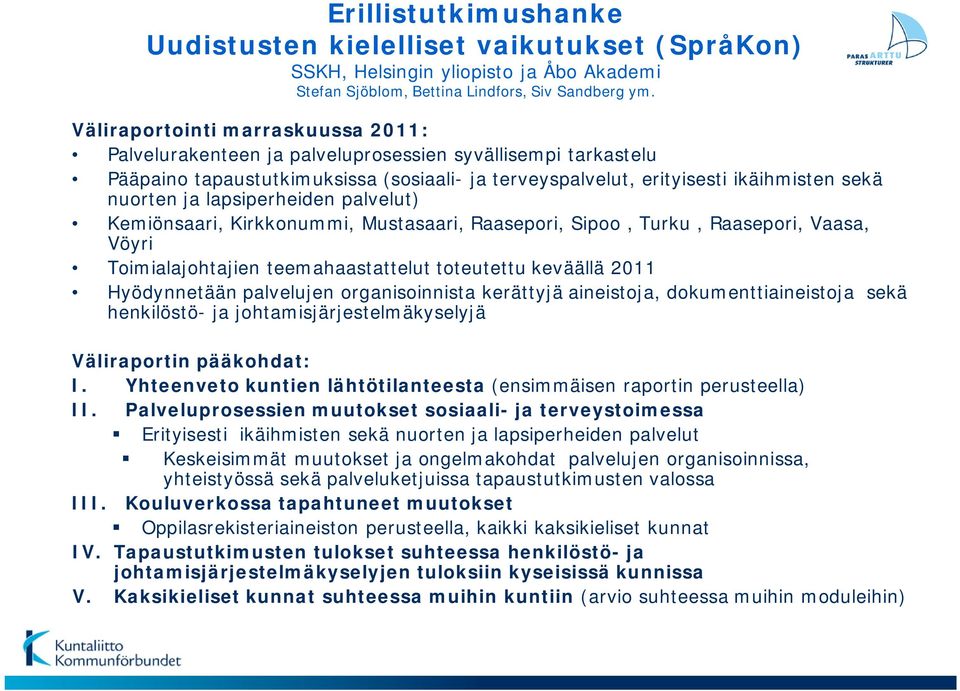 Erillistutkimushanke
Uudistusten kielelliset vaikutukset (SpråKon)
SSKH, Helsingin yliopisto ja Åbo Akademi
Stefan Sjöblom, Bettina Lindfors, Siv Sandberg ym.

PARAS ARTTU STRUKTURER

Väliraportointi marraskuussa 2011:
• Palvelurakenteen ja palveluprosessien syvällisempi tarkastelu
• Pääpaino tapaustutkimuksissa (sosiaali- ja terveyspalvelut, erityisesti ikäihmisten sekä nuorten ja lapsiperheiden palvelut)
• Kemiönsaari, Kirkkonummi, Mustasaari, Raasepori, Sipoo , Turku , Raasepori, Vaasa, Vöyri
• Toimialajohtajien teemahaastattelut toteutettu keväällä 2011
• Hyödynnetään palvelujen organisoinnista kerättyjä aineistoja, dokumenttiaineistoja sekä henkilöstö- ja johtamisjärjestelmäkyselyjä

Väliraportin pääkohdat:
I. Yhteenveto kuntien lähtötilanteesta (ensimmäisen raportin perusteella)
II. Palveluprosessien muutokset sosiaali- ja terveystoimessa
▪ Erityisesti ikäihmisten sekä nuorten ja lapsiperheiden palvelut
▪ Keskeisimmät muutokset ja ongelmakohdat palvelujen organisoinnissa, yhteistyössä sekä palveluketjuissa tapaustutkimusten valossa
III. Kouluverkossa tapahtuneet muutokset
▪ Oppilasrekisteriaineiston perusteella, kaikki kaksikieliset kunnat
IV. Tapaustutkimusten tulokset suhteessa henkilöstö- ja johtamisjärjestelmäkyselyjen tuloksiin kyseisissä kunnissa
V. Kaksikieliset kunnat suhteessa muihin kuntiin (arvio suhteessa muihin moduleihin)

Kuntaliitto
Kommunförbundet